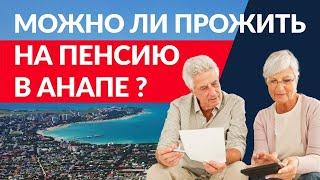 МОЖНО ЛИ ПРОЖИТЬ НА ПЕНСИЮ В АНАПЕ ?